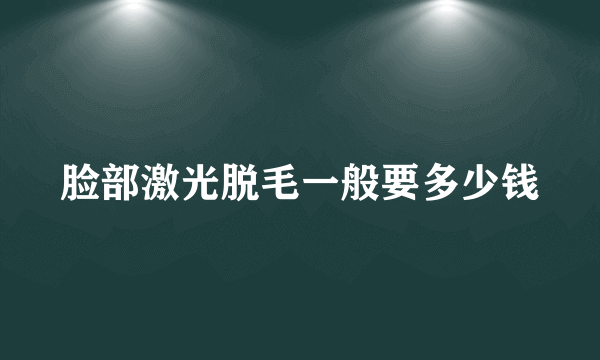 脸部激光脱毛一般要多少钱